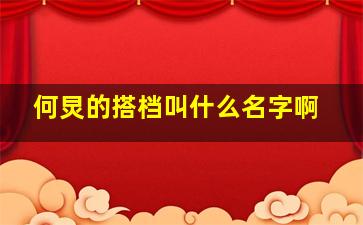 何炅的搭档叫什么名字啊